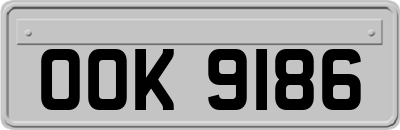 OOK 9186